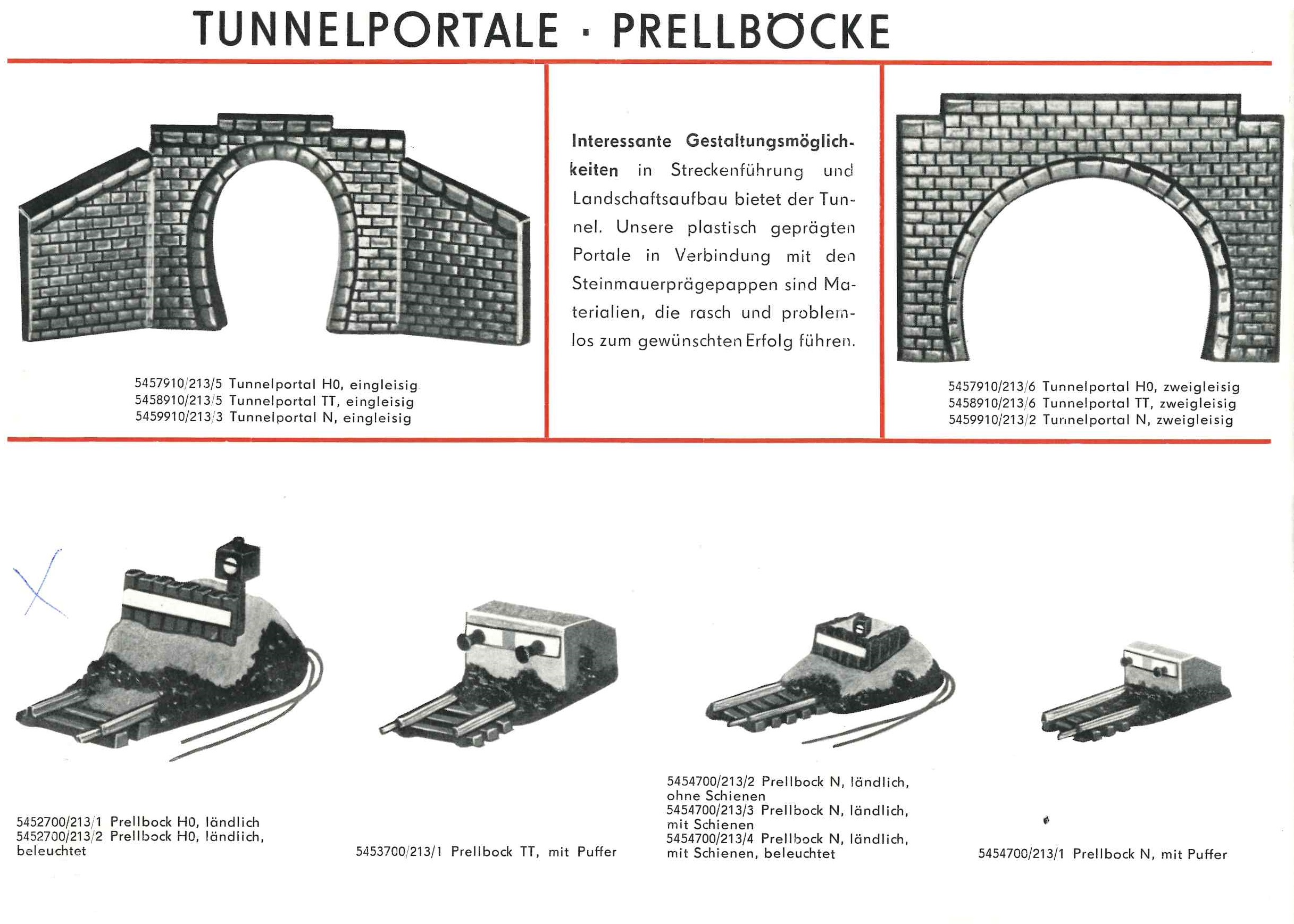 TUNNELPORTALE · PRELLBÖCKE

5457910/213/5 Tunnelportal H0, eingleisig
5458910/213/5 Tunnelportal TT, eingleisig
5459910/213/3 Tunnelportal N, eingleisig

Interessante Gestaltungsmöglichkeiten in Streckenführung und Landschaftsaufbau bietet der Tunnel. Unsere plastisch geprägten Portale in Verbindung mit den Steinmauerprägepappen sind Materialien, die rasch und problemlos zum gewünschten Erfolg führen.

5457910/213/6 Tunnelportal H0, zweigleisig
5458910/213/6 Tunnelportal TT, zweigleisig
5459910/213/2 Tunnelportal N, zweigleisig

5452700/213/1 Prellbock H0, ländlich
5452700/213/2 Prellbock H0, ländlich, beleuchtet

5453700/213/1 Prellbock TT, mit Puffer

5454700/213/2 Prellbock N, ländlich, ohne Schienen
5454700/213/3 Prellbock N, ländlich, mit Schienen
5454700/213/4 Prellbock N, ländlich, mit Schienen, beleuchtet

5454700/213/1 Prellbock N, mit Puffer